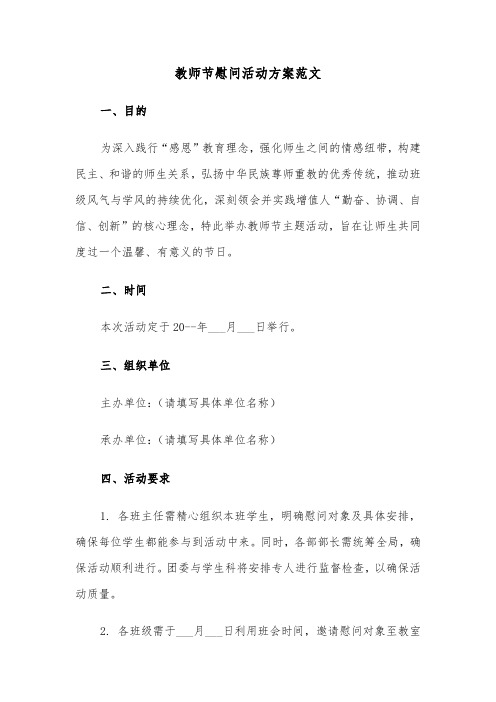 教师节慰问活动方案范文

一、目的

为深入践行“感恩”教育理念，强化师生之间的情感纽带，构建民主、和谐的师生关系，弘扬中华民族尊师重教的优秀传统，推动班级风气与学风的持续优化，深刻领会并实践增值人“勤奋、协调、自信、创新”的核心理念，特此举办教师节主题活动，旨在让师生共同度过一个温馨、有意义的节日。

二、时间

本次活动定于 20--年___月___日举行。

三、组织单位

主办单位：（请填写具体单位名称）

承办单位：（请填写具体单位名称）

四、活动要求

1. 各班主任需精心组织本班学生，明确慰问对象及具体安排，确保每位学生都能参与到活动中来。同时，各部部长需统筹全局，确保活动顺利进行。团委与学生科将安排专人进行监督检查，以确保活动质量。

2. 各班级需于___月___日利用班会时间，邀请慰问对象至教室